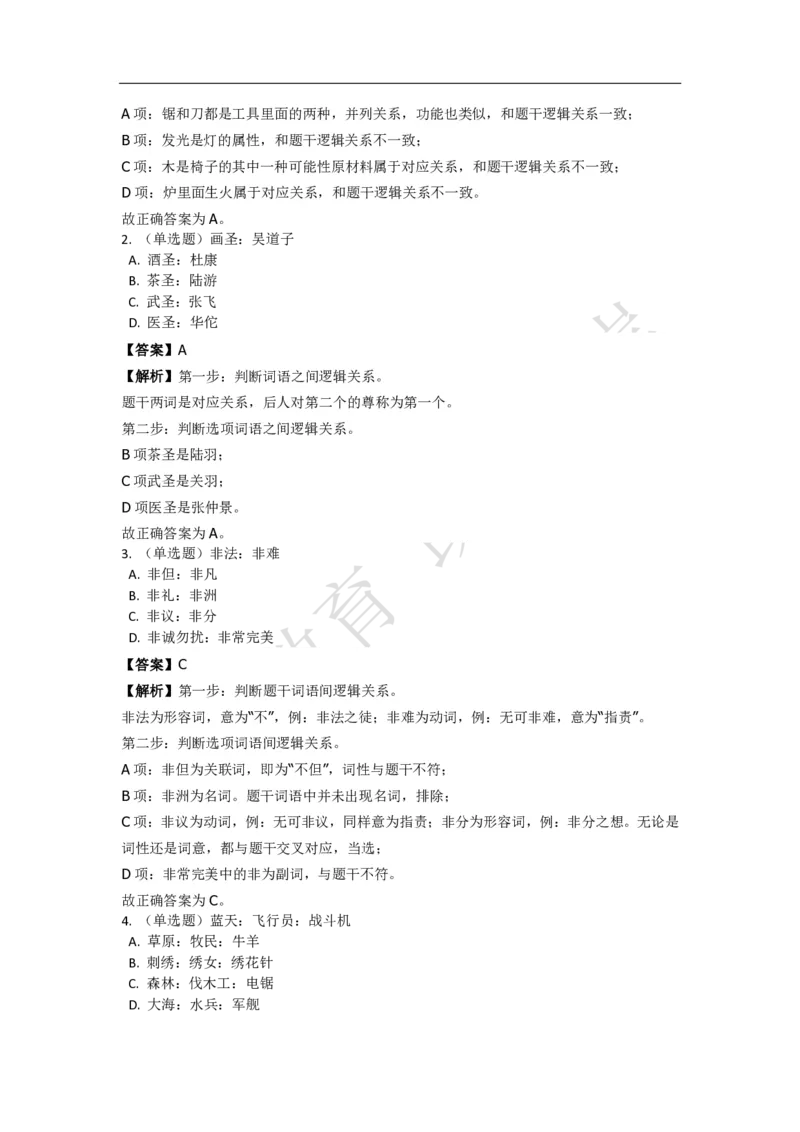 A 项：锯和刀都是工具里面的两种，并列关系，功能也类似，和题干逻辑关系一致；

B 项：发光是灯的属性，和题干逻辑关系不一致；

C 项：木是椅子的其中一种可能性原材料属于对应关系，和题干逻辑关系不一致；

D 项：炉里面生火属于对应关系，和题干逻辑关系不一致。

故正确答案为 A。

2. （单选题）画圣：吴道子

A. 酒圣：杜康

B. 茶圣：陆游

C. 武圣：张飞

D. 医圣：华佗

【答案】A

【解析】第一步：判断词语之间逻辑关系。

题干两词是对应关系，后人对第二个的尊称为第一个。

第二步：判断选项词语之间逻辑关系。

B 项茶圣是陆羽；

C 项武圣是关羽；

D 项医圣是张仲景。

故正确答案为 A。

3. （单选题）非法：非难

A. 非但：非凡

B. 非礼：非洲

C. 非议：非分

D. 非诚勿扰：非常完美

【答案】C

【解析】第一步：判断题干词语间逻辑关系。

非法为形容词，意为“不”，例：非法之徒；非难为动词，例：无可非难，意为“指责”。

第二步：判断选项词语间逻辑关系。

A 项：非但为关联词，即为“不但”，词性与题干不符；

B 项：非洲为名词。题干词语中并未出现名词，排除；

C 项：非议为动词，例：无可非议，同样意为指责；非分为形容词，例：非分之想。无论是词性还是词意，都与题干交叉对应，当选；

D 项：非常完美中的非为副词，与题干不符。

故正确答案为 C。

4. （单选题）蓝天：飞行员：战斗机

A. 草原：牧民：牛羊

B. 刺绣：绣女：绣花针

C. 森林：伐木工：电锯

D. 大海：水兵：军舰